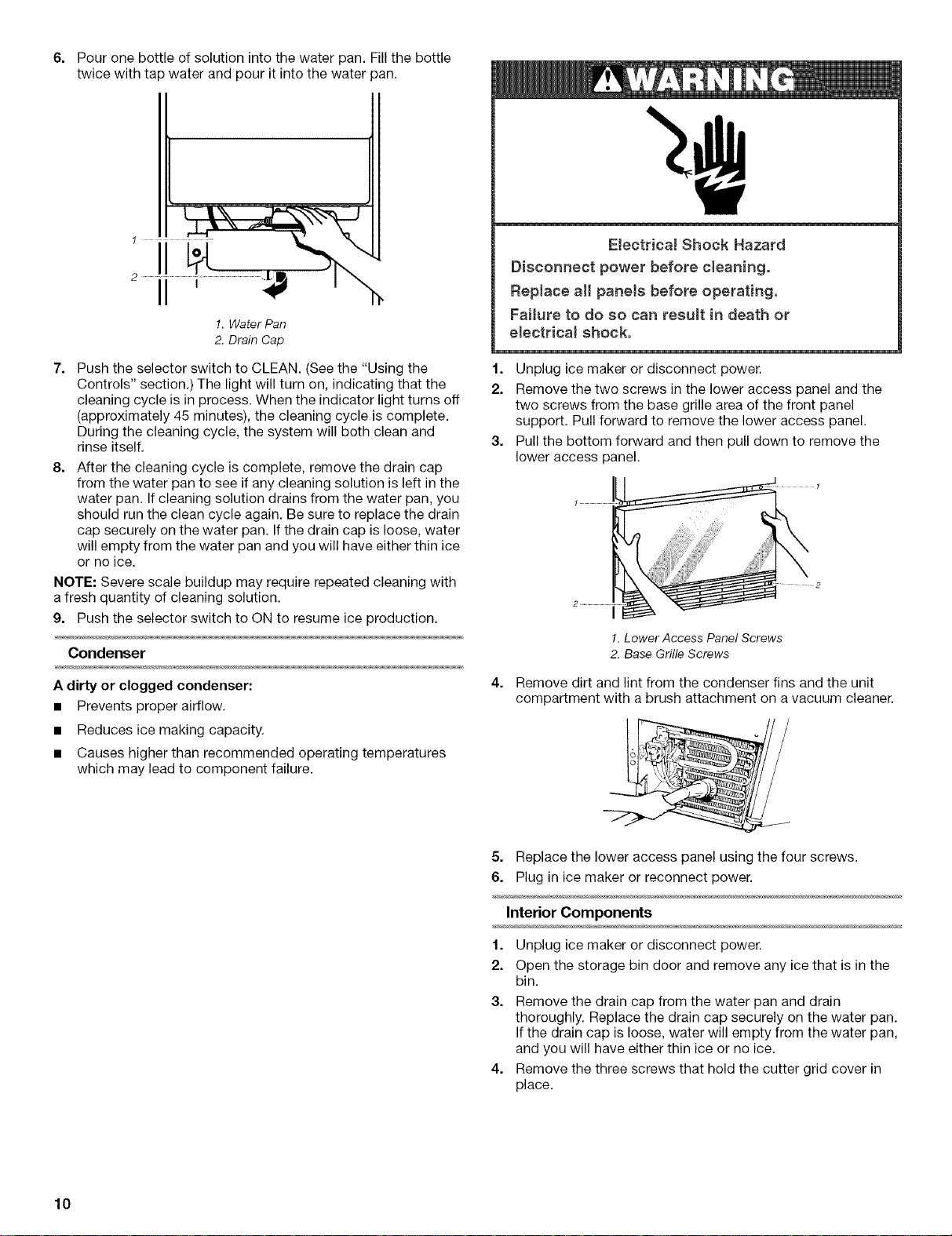 6. Pour one bottle of solution into the water pan. Fill the bottle twice with tap water and pour it into the water pan.

1
2

1. Water Pan
2. Drain Cap

7. Push the selector switch to CLEAN. (See the "Using the Controls" section.) The light will turn on, indicating that the cleaning cycle is in process. When the indicator light turns off (approximately 45 minutes), the cleaning cycle is complete. During the cleaning cycle, the system will both clean and rinse itself.

8. After the cleaning cycle is complete, remove the drain cap from the water pan to see if any cleaning solution is left in the water pan. If cleaning solution drains from the water pan, you should run the clean cycle again. Be sure to replace the drain cap securely on the water pan. If the drain cap is loose, water will empty from the water pan and you will have either thin ice or no ice.

NOTE: Severe scale buildup may require repeated cleaning with a fresh quantity of cleaning solution.

9. Push the selector switch to ON to resume ice production.

Condenser

A dirty or clogged condenser:

■ Prevents proper airflow.

■ Reduces ice making capacity.

■ Causes higher than recommended operating temperatures which may lead to component failure.

WARNING

Electrical Shock Hazard
Disconnect power before cleaning.
Replace all panels before operating.
Failure to do so can result in death or electrical shock.

1. Unplug ice maker or disconnect power.

2. Remove the two screws in the lower access panel and the two screws from the base grille area of the front panel support. Pull forward to remove the lower access panel.

3. Pull the bottom forward and then pull down to remove the lower access panel.

1
1
2
2

1. Lower Access Panel Screws
2. Base Grille Screws

4. Remove dirt and lint from the condenser fins and the unit compartment with a brush attachment on a vacuum cleaner.

5. Replace the lower access panel using the four screws.

6. Plug in ice maker or reconnect power.

Interior Components

1. Unplug ice maker or disconnect power.

2. Open the storage bin door and remove any ice that is in the bin.

3. Remove the drain cap from the water pan and drain thoroughly. Replace the drain cap securely on the water pan. If the drain cap is loose, water will empty from the water pan, and you will have either thin ice or no ice.

4. Remove the three screws that hold the cutter grid cover in place.

10